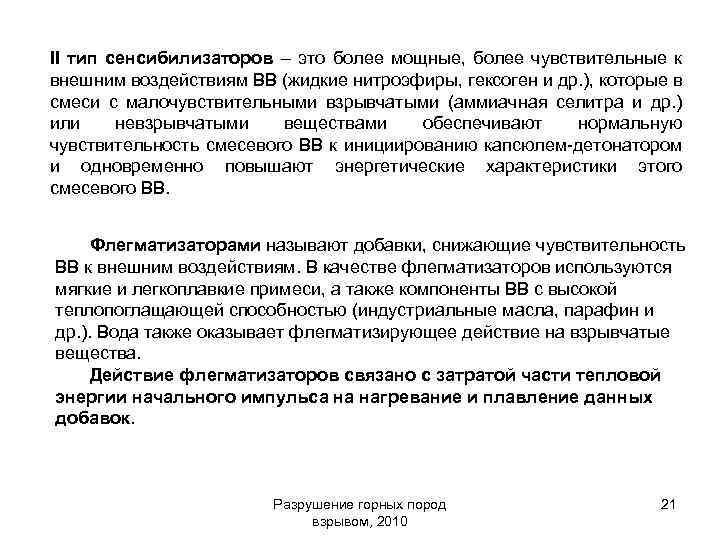 II тип сенсибилизаторов – это более мощные, более чувствительные к внешним воздействиям ВВ (жидкие нитроэфиры, гексоген и др.), которые в смеси с малочувствительными взрывчатыми (аммиачная селитра и др.) или невзрывчатыми веществами обеспечивают нормальную чувствительность смесевого ВВ к инициированию капсюлем-детонатором и одновременно повышают энергетические характеристики этого смесевого ВВ.

Флегматизаторами называют добавки, снижающие чувствительность ВВ к внешним воздействиям. В качестве флегматизаторов используются мягкие и легкоплавкие примеси, а также компоненты ВВ с высокой теплопоглащающей способностью (индустриальные масла, парафин и др.). Вода также оказывает флегматизирующее действие на взрывчатые вещества.

Действие флегматизаторов связано с затратой части тепловой энергии начального импульса на нагревание и плавление данных добавок.

Разрушение горных пород взрывом, 2010

21